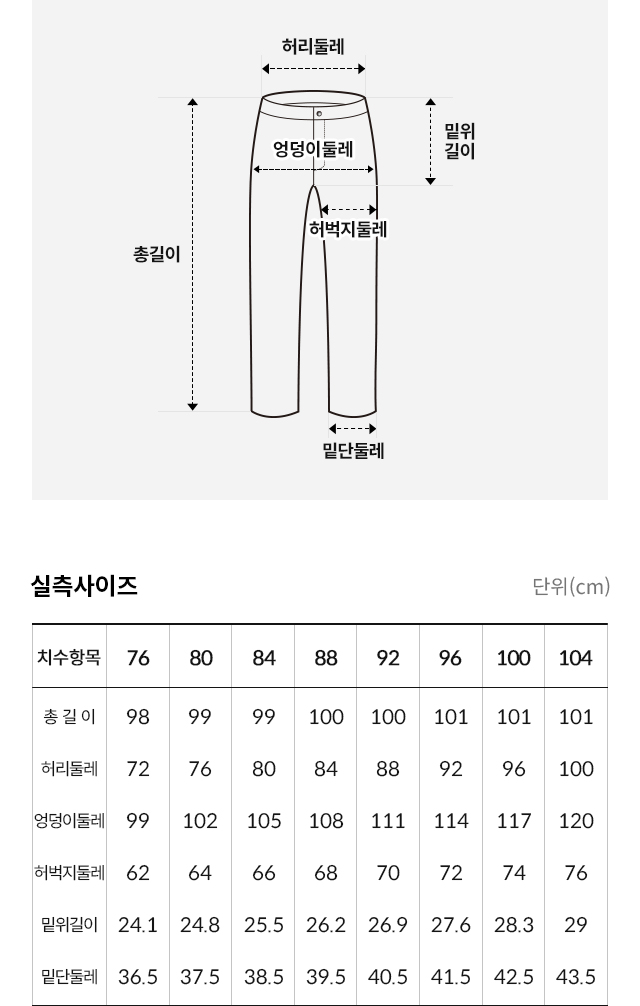 허리둘레

밑위
길이

엉덩이둘레

허벅지둘레

총길이

밑단둘레

실측사이즈

단위(cm)

| 치수항목 | 76 | 80 | 84 | 88 | 92 | 96 | 100 | 104 |
|---|---|---|---|---|---|---|---|---|
| 총 길 이 | 98 | 99 | 99 | 100 | 100 | 101 | 101 | 101 |
| 허리둘레 | 72 | 76 | 80 | 84 | 88 | 92 | 96 | 100 |
| 엉덩이둘레 | 99 | 102 | 105 | 108 | 111 | 114 | 117 | 120 |
| 허벅지둘레 | 62 | 64 | 66 | 68 | 70 | 72 | 74 | 76 |
| 밑위길이 | 24.1 | 24.8 | 25.5 | 26.2 | 26.9 | 27.6 | 28.3 | 29 |
| 밑단둘레 | 36.5 | 37.5 | 38.5 | 39.5 | 40.5 | 41.5 | 42.5 | 43.5 |